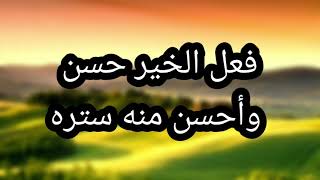 فعل الخير حسن
وأحسن منه ستره